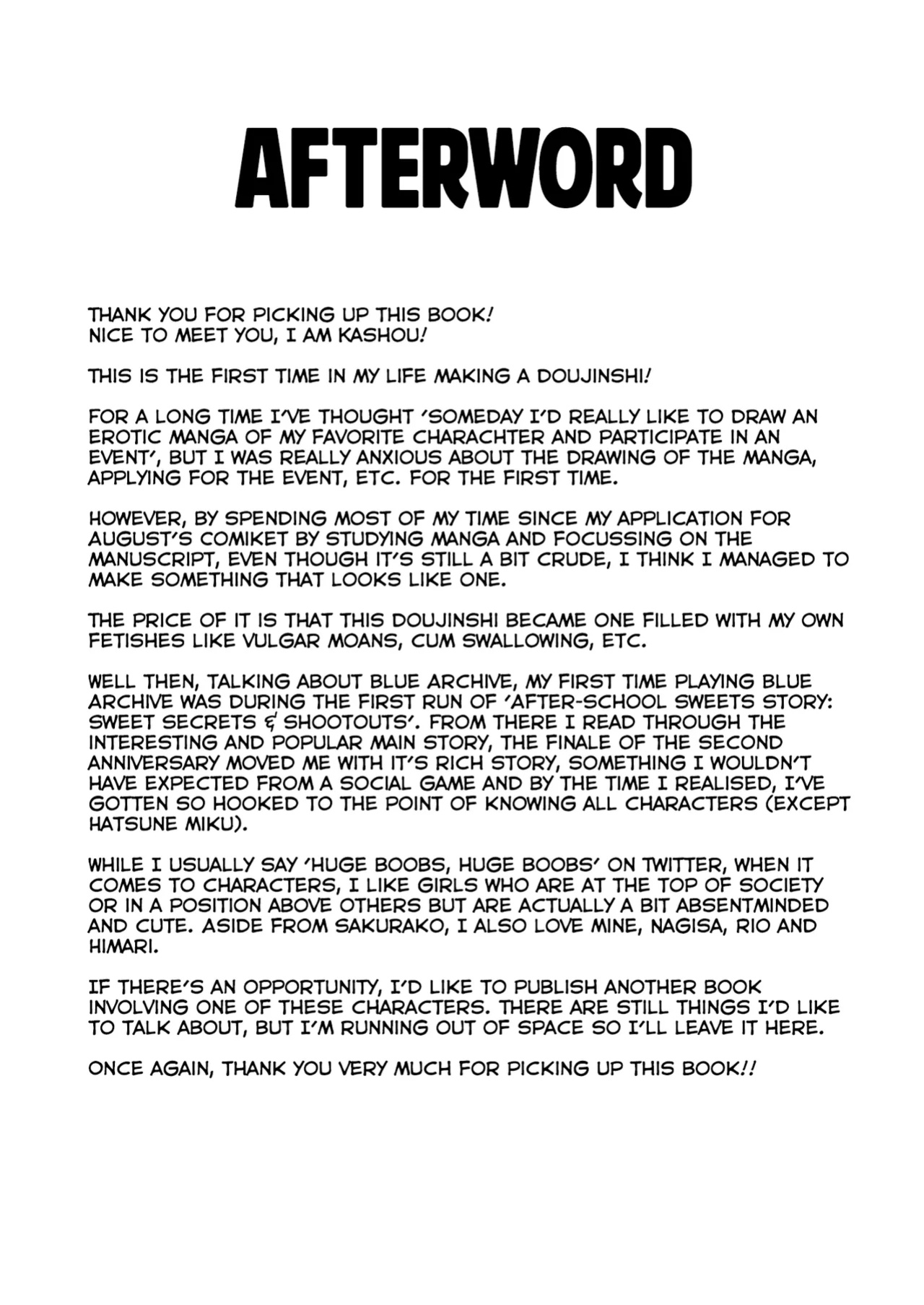 AFTERWORD

THANK YOU FOR PICKING UP THIS BOOK!
NICE TO MEET YOU, I AM KASHOU!

THIS IS THE FIRST TIME IN MY LIFE MAKING A DOUJINSHI!

FOR A LONG TIME I'VE THOUGHT 'SOMEDAY I'D REALLY LIKE TO DRAW AN EROTIC MANGA OF MY FAVORITE CHARACHTER AND PARTICIPATE IN AN EVENT', BUT I WAS REALLY ANXIOUS ABOUT THE DRAWING OF THE MANGA, APPLYING FOR THE EVENT, ETC. FOR THE FIRST TIME.

HOWEVER, BY SPENDING MOST OF MY TIME SINCE MY APPLICATION FOR AUGUST'S COMIKET BY STUDYING MANGA AND FOCUSSING ON THE MANUSCRIPT, EVEN THOUGH IT'S STILL A BIT CRUDE, I THINK I MANAGED TO MAKE SOMETHING THAT LOOKS LIKE ONE.

THE PRICE OF IT IS THAT THIS DOUJINSHI BECAME ONE FILLED WITH MY OWN FETISHES LIKE VULGAR MOANS, CUM SWALLOWING, ETC.

WELL THEN, TALKING ABOUT BLUE ARCHIVE, MY FIRST TIME PLAYING BLUE ARCHIVE WAS DURING THE FIRST RUN OF 'AFTER-SCHOOL SWEETS STORY: SWEET SECRETS & SHOOTOUTS'. FROM THERE I READ THROUGH THE INTERESTING AND POPULAR MAIN STORY, THE FINALE OF THE SECOND ANNIVERSARY MOVED ME WITH IT'S RICH STORY, SOMETHING I WOULDN'T HAVE EXPECTED FROM A SOCIAL GAME AND BY THE TIME I REALISED, I'VE GOTTEN SO HOOKED TO THE POINT OF KNOWING ALL CHARACTERS (EXCEPT HATSUNE MIKU).

WHILE I USUALLY SAY 'HUGE BOOBS, HUGE BOOBS' ON TWITTER, WHEN IT COMES TO CHARACTERS, I LIKE GIRLS WHO ARE AT THE TOP OF SOCIETY OR IN A POSITION ABOVE OTHERS BUT ARE ACTUALLY A BIT ABSENTMINDED AND CUTE. ASIDE FROM SAKURAKO, I ALSO LOVE MINE, NAGISA, RIO AND HIMARI.

IF THERE'S AN OPPORTUNITY, I'D LIKE TO PUBLISH ANOTHER BOOK INVOLVING ONE OF THESE CHARACTERS. THERE ARE STILL THINGS I'D LIKE TO TALK ABOUT, BUT I'M RUNNING OUT OF SPACE SO I'LL LEAVE IT HERE.

ONCE AGAIN, THANK YOU VERY MUCH FOR PICKING UP THIS BOOK!!